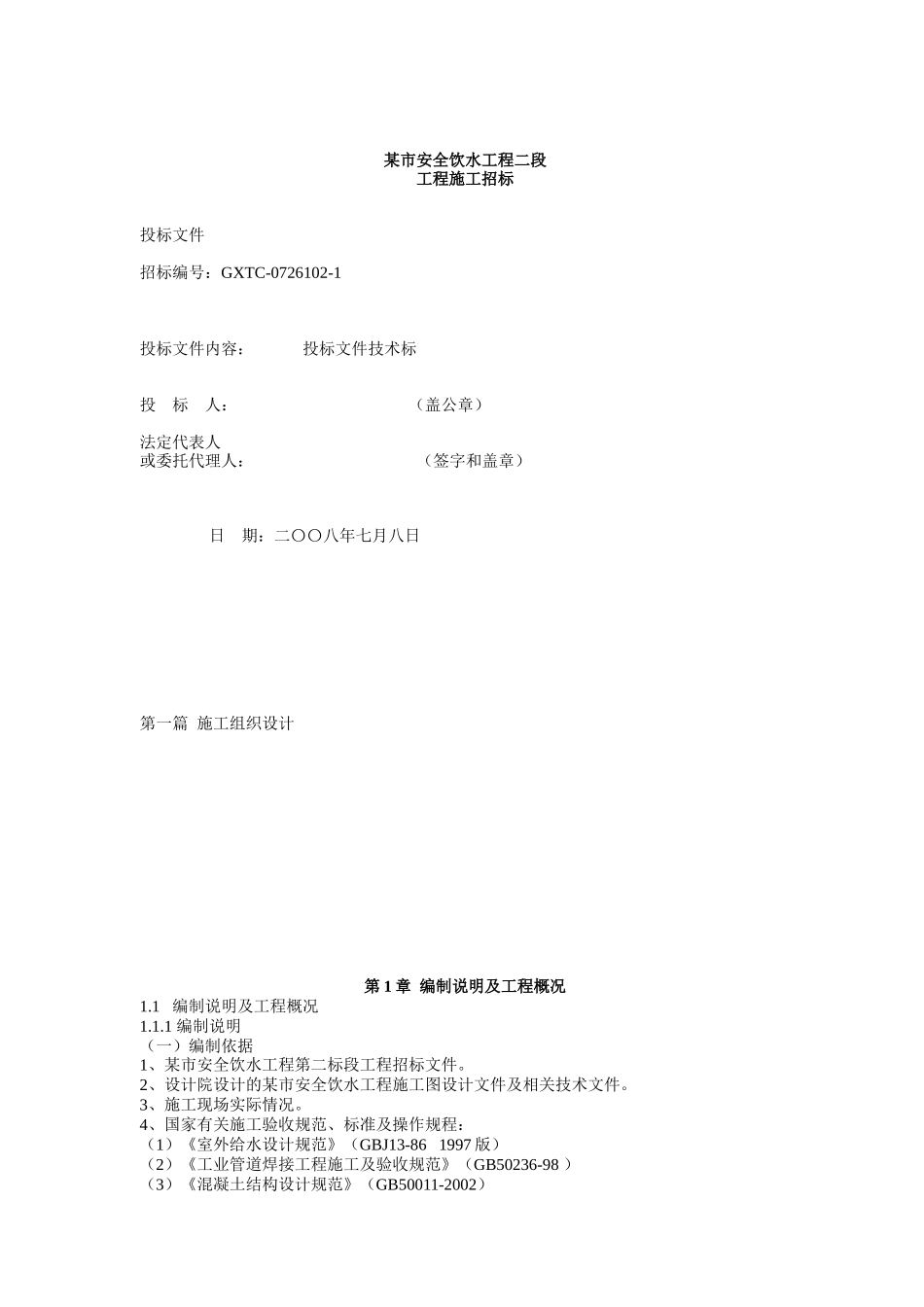 某市安全饮水工程二段
工程施工招标

投标文件

招标编号：GXTC-0726102-1

投标文件内容：　　　投标文件技术标

投　标　人：　　　　　　　　　　（盖公章）

法定代表人
或委托代理人：　　　　　　　　　（签字和盖章）

日　期：二〇〇八年七月八日

第一篇　施工组织设计

第 1 章　编制说明及工程概况
1.1　编制说明及工程概况
1.1.1 编制说明
（一）编制依据
1、某市安全饮水工程第二标段工程招标文件。
2、设计院设计的某市安全饮水工程施工图设计文件及相关技术文件。
3、施工现场实际情况。
4、国家有关施工验收规范、标准及操作规程：
（1）《室外给水设计规范》（GBJ13-86　1997 版）
（2）《工业管道焊接工程施工及验收规范》（GB50236-98 ）
（3）《混凝土结构设计规范》（GB50011-2002）